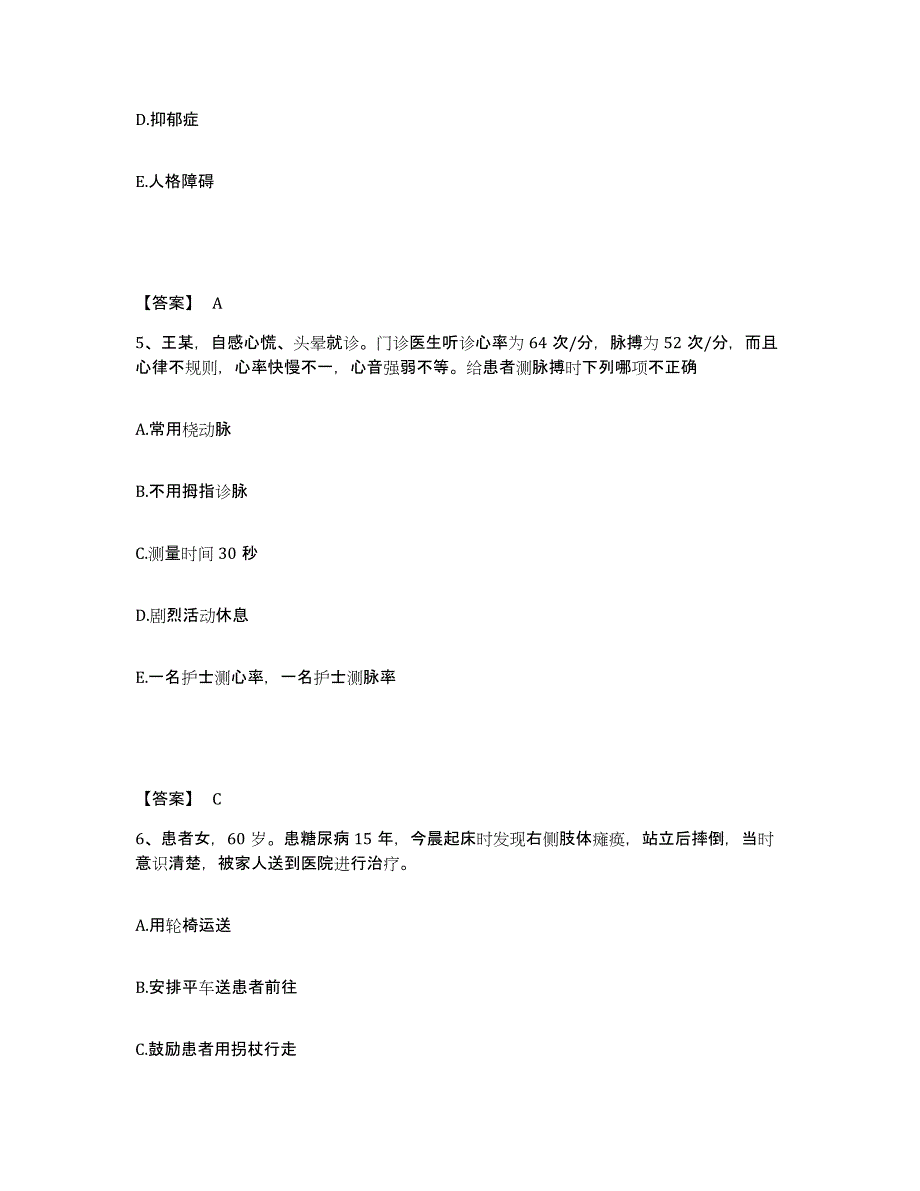 D.抑郁症

E.人格障碍

【答案】 A

5、王某，自感心慌、头晕就诊。门诊医生听诊心率为 64 次/分，脉搏为 52 次/分，而且心律不规则，心率快慢不一，心音强弱不等。给患者测脉搏时下列哪项不正确

A.常用桡动脉

B.不用拇指诊脉

C.测量时间 30 秒

D.剧烈活动休息

E.一名护士测心率，一名护士测脉率

【答案】 C

6、患者女，60 岁。患糖尿病 15 年，今晨起床时发现右侧肢体瘫痪，站立后摔倒，当时意识清楚，被家人送到医院进行治疗。

A.用轮椅运送

B.安排平车送患者前往

C.鼓励患者用拐杖行走